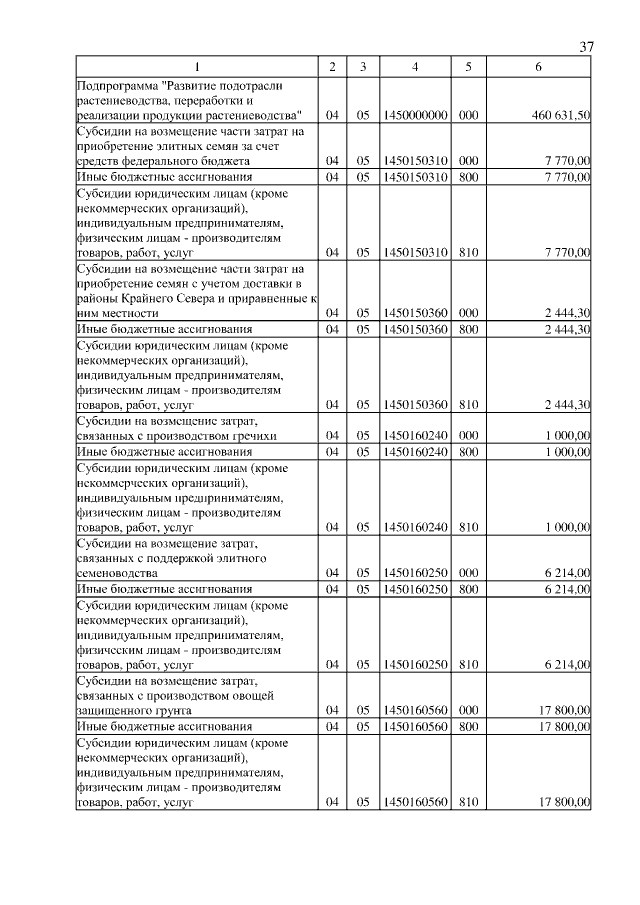 37

| 1 | 2 | 3 | 4 | 5 | 6 |
|---|---|---|---|---|---|
| Подпрограмма "Развитие подотрасли растениеводства, переработки и реализации продукции растениеводства" | 04 | 05 | 1450000000 | 000 | 460 631,50 |
| Субсидии на возмещение части затрат на приобретение элитных семян за счет средств федерального бюджета | 04 | 05 | 1450150310 | 000 | 7 770,00 |
| Иные бюджетные ассигнования | 04 | 05 | 1450150310 | 800 | 7 770,00 |
| Субсидии юридическим лицам (кроме некоммерческих организаций), индивидуальным предпринимателям, физическим лицам - производителям товаров, работ, услуг | 04 | 05 | 1450150310 | 810 | 7 770,00 |
| Субсидии на возмещение части затрат на приобретение семян с учетом доставки в районы Крайнего Севера и приравненные к ним местности | 04 | 05 | 1450150360 | 000 | 2 444,30 |
| Иные бюджетные ассигнования | 04 | 05 | 1450150360 | 800 | 2 444,30 |
| Субсидии юридическим лицам (кроме некоммерческих организаций), индивидуальным предпринимателям, физическим лицам - производителям товаров, работ, услуг | 04 | 05 | 1450150360 | 810 | 2 444,30 |
| Субсидии на возмещение затрат, связанных с производством гречихи | 04 | 05 | 1450160240 | 000 | 1 000,00 |
| Иные бюджетные ассигнования | 04 | 05 | 1450160240 | 800 | 1 000,00 |
| Субсидии юридическим лицам (кроме некоммерческих организаций), индивидуальным предпринимателям, физическим лицам - производителям товаров, работ, услуг | 04 | 05 | 1450160240 | 810 | 1 000,00 |
| Субсидии на возмещение затрат, связанных с поддержкой элитного семеноводства | 04 | 05 | 1450160250 | 000 | 6 214,00 |
| Иные бюджетные ассигнования | 04 | 05 | 1450160250 | 800 | 6 214,00 |
| Субсидии юридическим лицам (кроме некоммерческих организаций), индивидуальным предпринимателям, физическим лицам - производителям товаров, работ, услуг | 04 | 05 | 1450160250 | 810 | 6 214,00 |
| Субсидии на возмещение затрат, связанных с производством овощей защищенного грунта | 04 | 05 | 1450160560 | 000 | 17 800,00 |
| Иные бюджетные ассигнования | 04 | 05 | 1450160560 | 800 | 17 800,00 |
| Субсидии юридическим лицам (кроме некоммерческих организаций), индивидуальным предпринимателям, физическим лицам - производителям товаров, работ, услуг | 04 | 05 | 1450160560 | 810 | 17 800,00 |